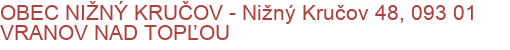 OBEC NIŽNÝ KRUČOV - Nižný Kručov 48, 093 01 VRANOV NAD TOPĽOU